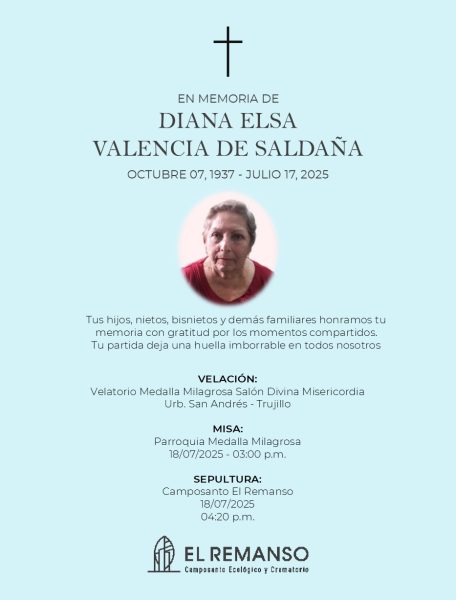 EN MEMORIA DE
DIANA ELSA
VALENCIA DE SALDAÑA
OCTUBRE 07, 1937 - JULIO 17, 2025

Tus hijos, nietos, bisnietos y demás familiares honramos tu memoria con gratitud por los momentos compartidos. Tu partida deja una huella imborrable en todos nosotros

VELACIÓN:
Velatorio Medalla Milagrosa Salón Divina Misericordia
Urb. San Andrés - Trujillo

MISA:
Parroquia Medalla Milagrosa
18/07/2025 - 03:00 p.m.

SEPULTURA:
Camposanto El Remanso
18/07/2025
04:20 p.m.

EL REMANSO
Camposanto Ecológico y Crematorio